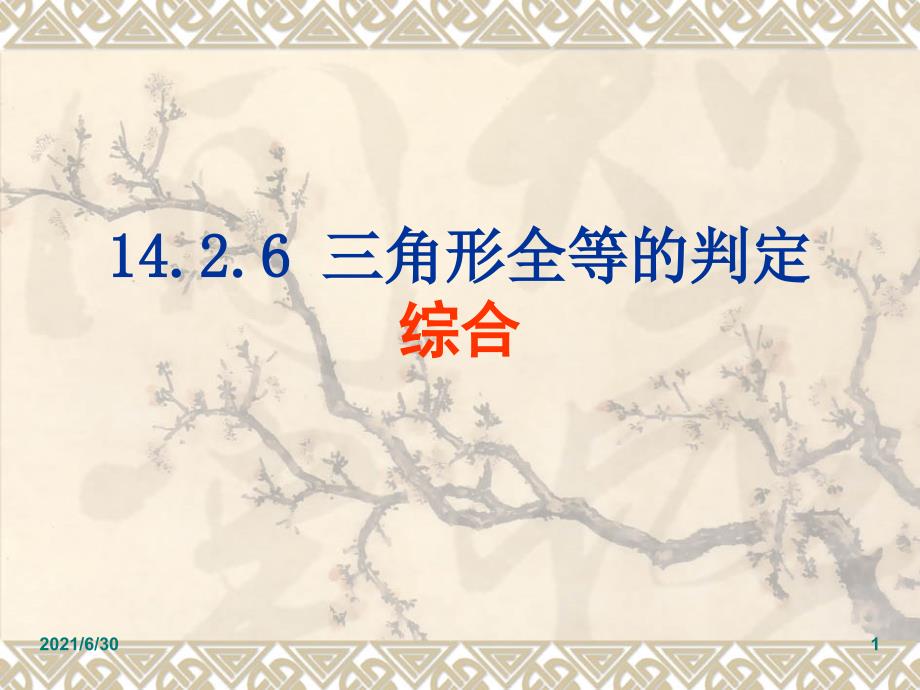 14.2.6 三角形全等的判定
综合

2021/6/30

1